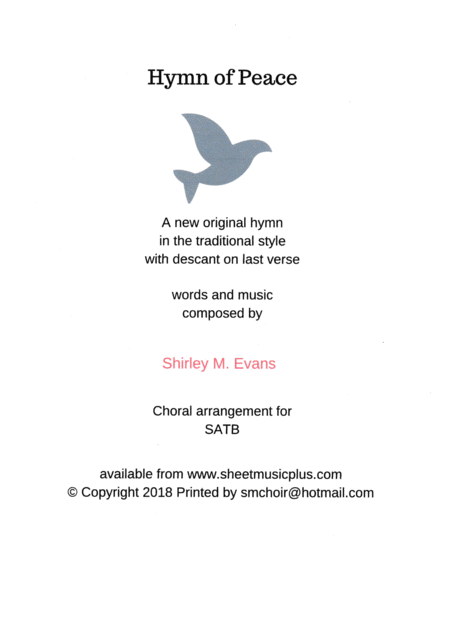 Hymn of Peace

A new original hymn
in the traditional style
with descant on last verse

words and music
composed by

Shirley M. Evans

Choral arrangement for
SATB

available from www.sheetmusicplus.com
© Copyright 2018 Printed by smchoir@hotmail.com